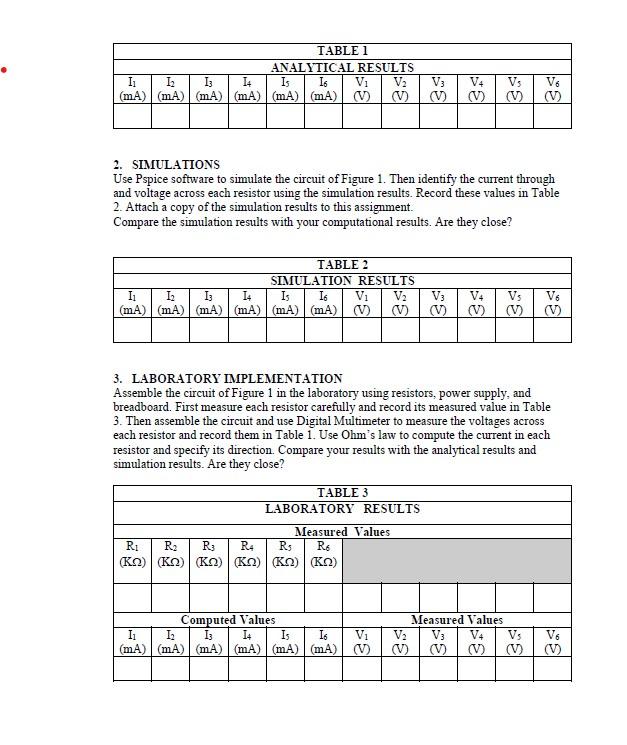 | TABLE 1 | | | | | | | | | | | |
|---|---|---|---|---|---|---|---|---|---|---|---|
| ANALYTICAL RESULTS | | | | | | | | | | | |
| $I_1$ (mA) | $I_2$ (mA) | $I_3$ (mA) | $I_4$ (mA) | $I_5$ (mA) | $I_6$ (mA) | $V_1$ (V) | $V_2$ (V) | $V_3$ (V) | $V_4$ (V) | $V_5$ (V) | $V_6$ (V) |
| | | | | | | | | | | | |

2. SIMULATIONS
Use Pspice software to simulate the circuit of Figure 1. Then identify the current through and voltage across each resistor using the simulation results. Record these values in Table 2. Attach a copy of the simulation results to this assignment.
Compare the simulation results with your computational results. Are they close?

| TABLE 2 | | | | | | | | | | | |
|---|---|---|---|---|---|---|---|---|---|---|---|
| SIMULATION RESULTS | | | | | | | | | | | |
| $I_1$ (mA) | $I_2$ (mA) | $I_3$ (mA) | $I_4$ (mA) | $I_5$ (mA) | $I_6$ (mA) | $V_1$ (V) | $V_2$ (V) | $V_3$ (V) | $V_4$ (V) | $V_5$ (V) | $V_6$ (V) |
| | | | | | | | | | | | |

3. LABORATORY IMPLEMENTATION
Assemble the circuit of Figure 1 in the laboratory using resistors, power supply, and breadboard. First measure each resistor carefully and record its measured value in Table 3. Then assemble the circuit and use Digital Multimeter to measure the voltages across each resistor and record them in Table 1. Use Ohm's law to compute the current in each resistor and specify its direction. Compare your results with the analytical results and simulation results. Are they close?

| TABLE 3 | | | | | | | | | | | |
|---|---|---|---|---|---|---|---|---|---|---|---|
| LABORATORY RESULTS | | | | | | | | | | | |
| Measured Values | | | | | | | | | | | |
| $R_1$ (KΩ) | $R_2$ (KΩ) | $R_3$ (KΩ) | $R_4$ (KΩ) | $R_5$ (KΩ) | $R_6$ (KΩ) | | | | | | |
| | | | | | | | | | | | |
| Computed Values | | | | | | Measured Values | | | | | |
| $I_1$ (mA) | $I_2$ (mA) | $I_3$ (mA) | $I_4$ (mA) | $I_5$ (mA) | $I_6$ (mA) | $V_1$ (V) | $V_2$ (V) | $V_3$ (V) | $V_4$ (V) | $V_5$ (V) | $V_6$ (V) |
| | | | | | | | | | | | |